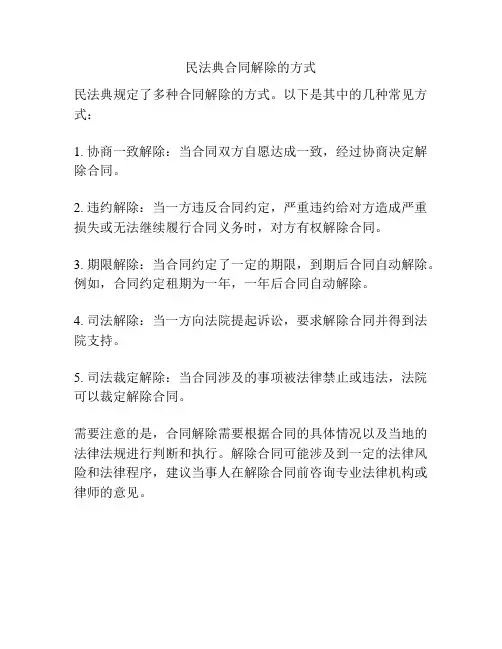 民法典合同解除的方式

民法典规定了多种合同解除的方式。以下是其中的几种常见方式：

1. 协商一致解除：当合同双方自愿达成一致，经过协商决定解除合同。

2. 违约解除：当一方违反合同约定，严重违约给对方造成严重损失或无法继续履行合同义务时，对方有权解除合同。

3. 期限解除：当合同约定了一定的期限，到期后合同自动解除。例如，合同约定租期为一年，一年后合同自动解除。

4. 司法解除：当一方向法院提起诉讼，要求解除合同并得到法院支持。

5. 司法裁定解除：当合同涉及的事项被法律禁止或违法，法院可以裁定解除合同。

需要注意的是，合同解除需要根据合同的具体情况以及当地的法律法规进行判断和执行。解除合同可能涉及到一定的法律风险和法律程序，建议当事人在解除合同前咨询专业法律机构或律师的意见。